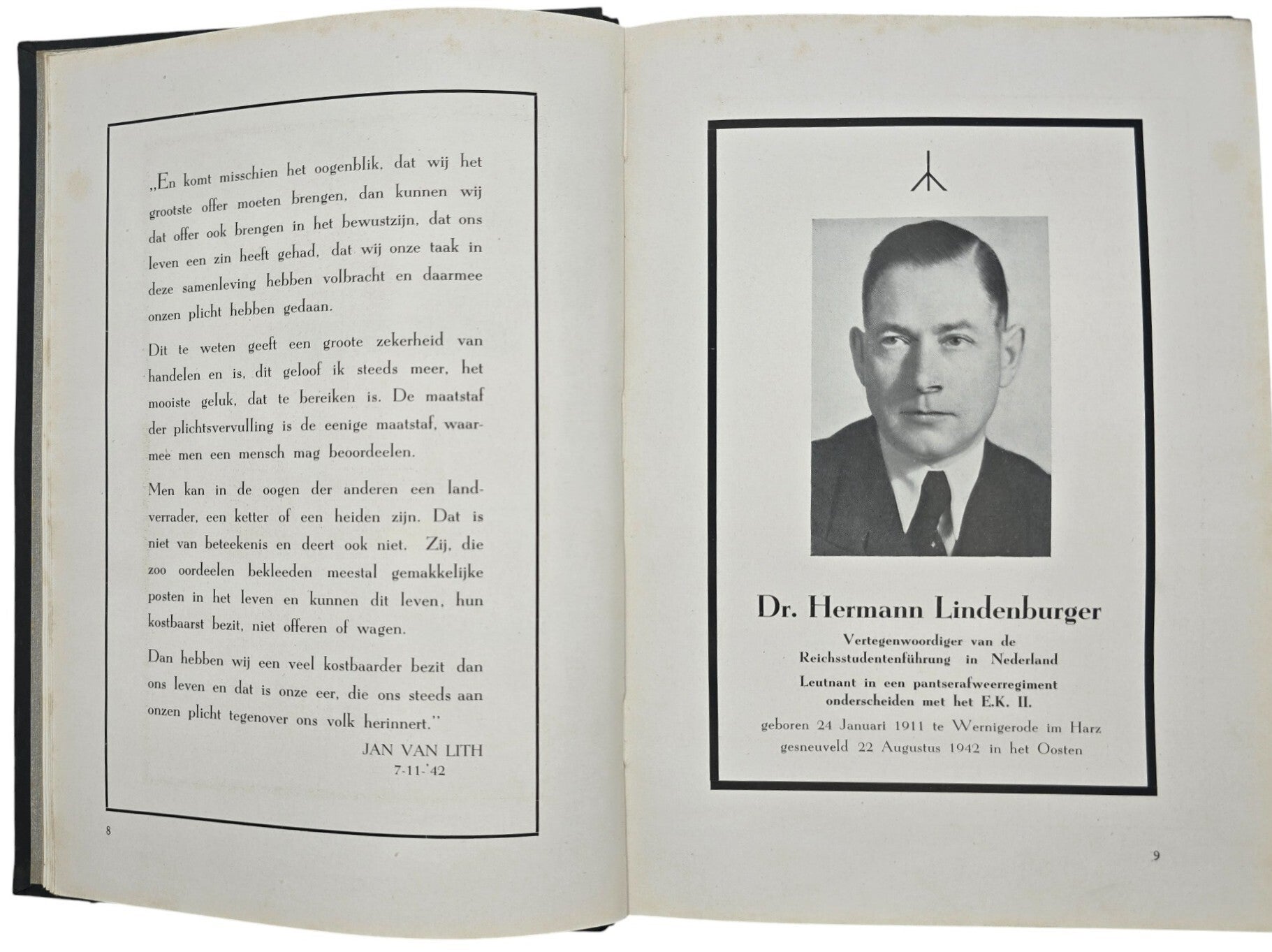 „En komt misschien het oogenblik, dat wij het grootste offer moeten brengen, dan kunnen wij dat offer ook brengen in het bewustzijn, dat ons leven een zin heeft gehad, dat wij onze taak in deze samenleving hebben volbracht en daarmee onzen plicht hebben gedaan.

Dit te weten geeft een groote zekerheid van handelen en is, dit geloof ik steeds meer, het mooiste geluk, dat te bereiken is. De maatstaf der plichtsvervulling is de eenige maatstaf, waarmee men een mensch mag beoordeelen.

Men kan in de oogen der anderen een landverrader, een ketter of een heiden zijn. Dat is niet van beteekenis en deert ook niet. Zij, die zoo oordeelen bekleeden meestal gemakkelijke posten in het leven en kunnen dit leven, hun kostbaarst bezit, niet offeren of wagen.

Dan hebben wij een veel kostbaarder bezit dan ons leven en dat is onze eer, die ons steeds aan onzen plicht tegenover ons volk herinnert."

JAN VAN LITH
7-11-'42

8

Dr. Hermann Lindenburger
Vertegenwoordiger van de Reichsstudentenführung in Nederland
Leutnant in een pantserafweerregiment onderscheiden met het E.K. II.
geboren 24 Januari 1911 te Wernigerode im Harz
gesneuveld 22 Augustus 1942 in het Oosten

9